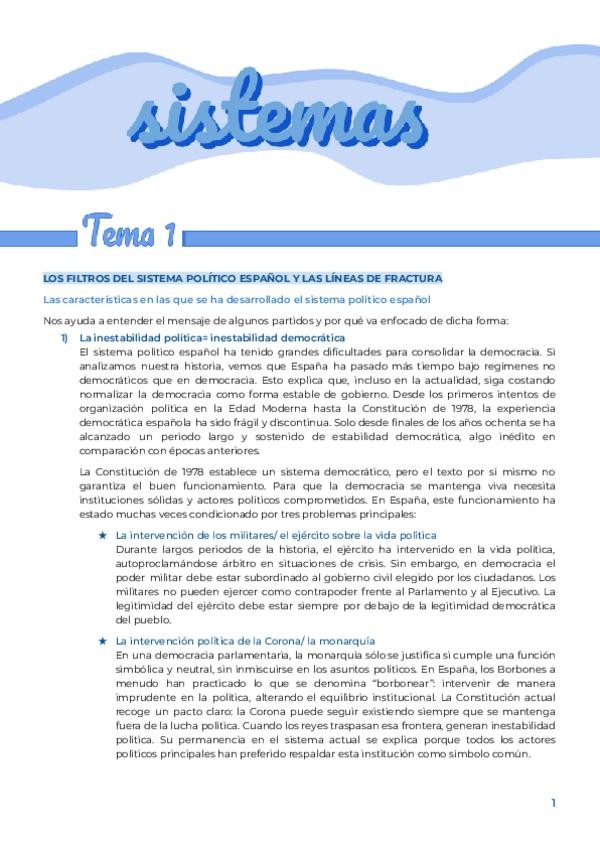 sistemas

Tema 1

LOS FILTROS DEL SISTEMA POLÍTICO ESPAÑOL Y LAS LÍNEAS DE FRACTURA

Las características en las que se ha desarrollado el sistema político español

Nos ayuda a entender el mensaje de algunos partidos y por qué va enfocado de dicha forma:

1) La inestabilidad política= inestabilidad democrática
El sistema político español ha tenido grandes dificultades para consolidar la democracia. Si analizamos nuestra historia, vemos que España ha pasado más tiempo bajo regímenes no democráticos que en democracia. Esto explica que, incluso en la actualidad, siga costando normalizar la democracia como forma estable de gobierno. Desde los primeros intentos de organización política en la Edad Moderna hasta la Constitución de 1978, la experiencia democrática española ha sido frágil y discontinua. Solo desde finales de los años ochenta se ha alcanzado un periodo largo y sostenido de estabilidad democrática, algo inédito en comparación con épocas anteriores.

La Constitución de 1978 establece un sistema democrático, pero el texto por sí mismo no garantiza el buen funcionamiento. Para que la democracia se mantenga viva necesita instituciones sólidas y actores políticos comprometidos. En España, este funcionamiento ha estado muchas veces condicionado por tres problemas principales:

★ La intervención de los militares/ el ejército sobre la vida política
Durante largos periodos de la historia, el ejército ha intervenido en la vida política, autoproclamándose árbitro en situaciones de crisis. Sin embargo, en democracia el poder militar debe estar subordinado al gobierno civil elegido por los ciudadanos. Los militares no pueden ejercer como contrapoder frente al Parlamento y al Ejecutivo. La legitimidad del ejército debe estar siempre por debajo de la legitimidad democrática del pueblo.

★ La intervención política de la Corona/ la monarquía
En una democracia parlamentaria, la monarquía sólo se justifica si cumple una función simbólica y neutral, sin inmiscuirse en los asuntos políticos. En España, los Borbones a menudo han practicado lo que se denomina "borbonear": intervenir de manera imprudente en la política, alterando el equilibrio institucional. La Constitución actual recoge un pacto claro: la Corona puede seguir existiendo siempre que se mantenga fuera de la lucha política. Cuando los reyes traspasan esa frontera, generan inestabilidad política. Su permanencia en el sistema actual se explica porque todos los actores políticos principales han preferido respaldar esta institución como símbolo común.

1